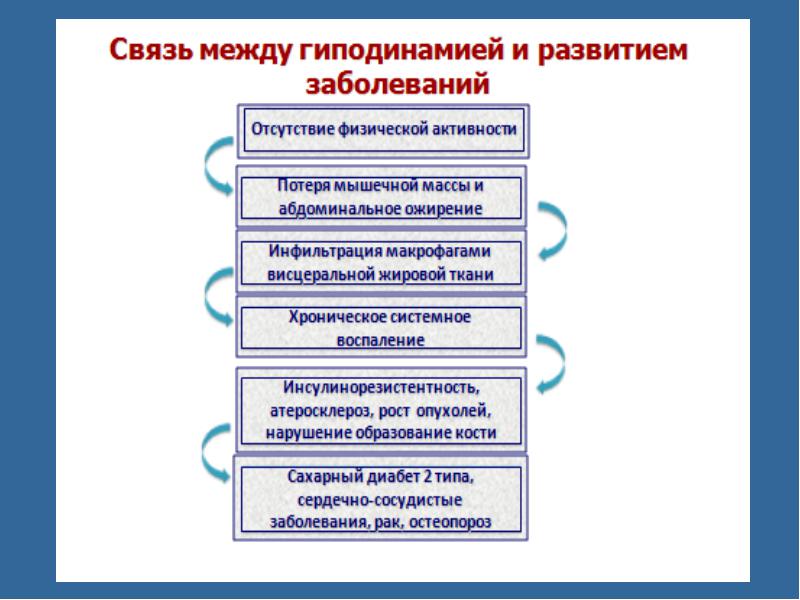 Связь между гиподинамией и развитием заболеваний

Отсутствие физической активности

Потеря мышечной массы и абдоминальное ожирение

Инфильтрация макрофагами висцеральной жировой ткани

Хроническое системное воспаление

Инсулинорезистентность, атеросклероз, рост опухолей, нарушение образование кости

Сахарный диабет 2 типа, сердечно-сосудистые заболевания, рак, остеопороз